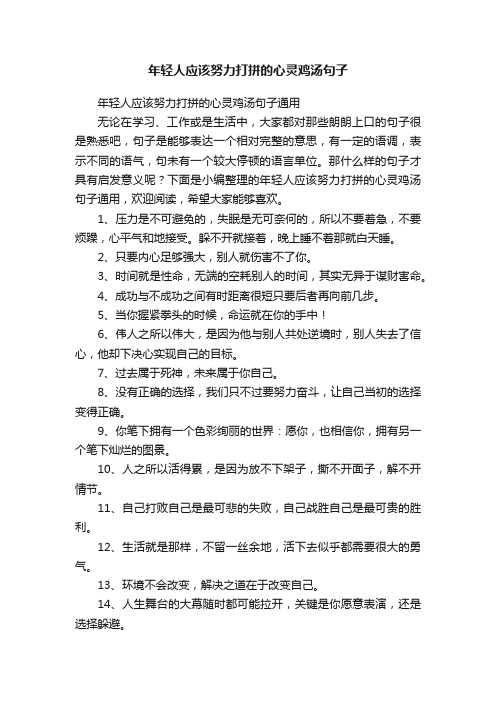 年轻人应该努力打拼的心灵鸡汤句子

年轻人应该努力打拼的心灵鸡汤句子通用

无论在学习、工作或是生活中，大家都对那些朗朗上口的句子很是熟悉吧，句子是能够表达一个相对完整的意思，有一定的语调，表示不同的语气，句末有一个较大停顿的语言单位。那什么样的句子才具有启发意义呢？下面是小编整理的年轻人应该努力打拼的心灵鸡汤句子通用，欢迎阅读，希望大家能够喜欢。

1、压力是不可避免的，失眠是无可奈何的，所以不要着急，不要烦躁，心平气和地接受。躲不开就接着，晚上睡不着那就白天睡。

2、只要内心足够强大，别人就伤害不了你。

3、时间就是性命，无端的空耗别人的时间，其实无异于谋财害命。

4、成功与不成功之间有时距离很短只要后者再向前几步。

5、当你握紧拳头的时候，命运就在你的手中！

6、伟人之所以伟大，是因为他与别人共处逆境时，别人失去了信心，他却下决心实现自己的目标。

7、过去属于死神，未来属于你自己。

8、没有正确的选择，我们只不过要努力奋斗，让自己当初的选择变得正确。

9、你笔下拥有一个色彩绚丽的世界：愿你，也相信你，拥有另一个笔下灿烂的图景。

10、人之所以活得累，是因为放不下架子，撕不开面子，解不开情节。

11、自己打败自己是最可悲的失败，自己战胜自己是最可贵的胜利。

12、生活就是那样，不留一丝余地，活下去似乎都需要很大的勇气。

13、环境不会改变，解决之道在于改变自己。

14、人生舞台的大幕随时都可能拉开，关键是你愿意表演，还是选择躲避。